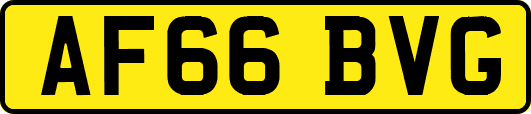 AF66 BVG